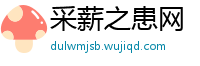 采薪之患网
dulwmjsb.wujiqd.com